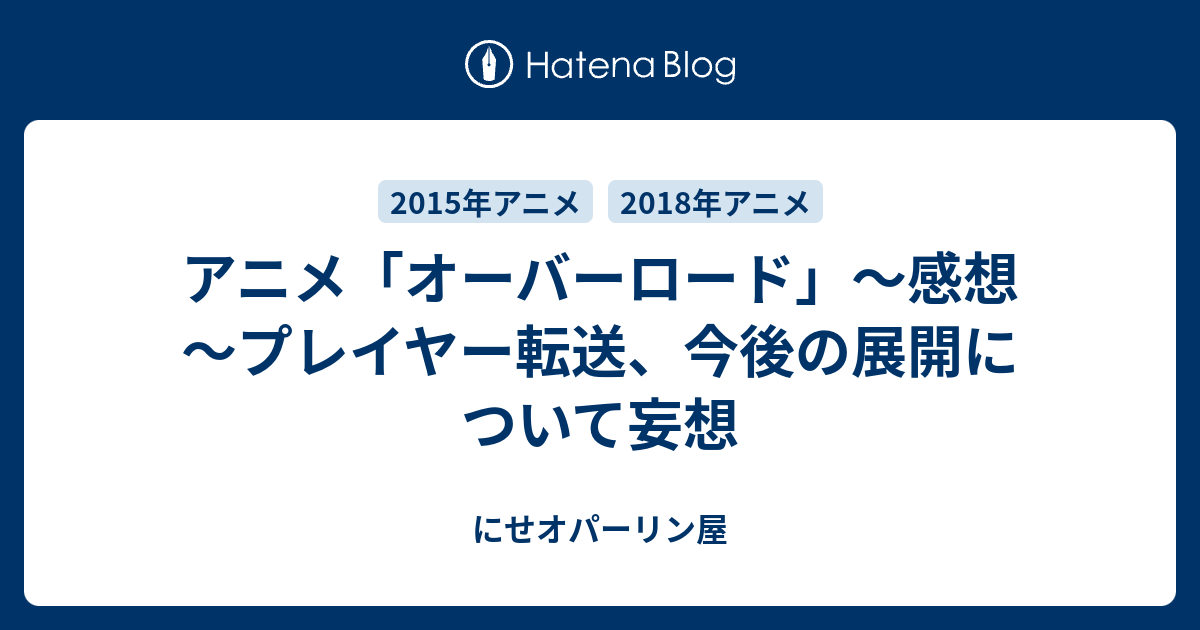 Hatena Blog

2015年アニメ 2018年アニメ

アニメ「オーバーロード」〜感想〜プレイヤー転送、今後の展開について妄想

にせオパーリン屋